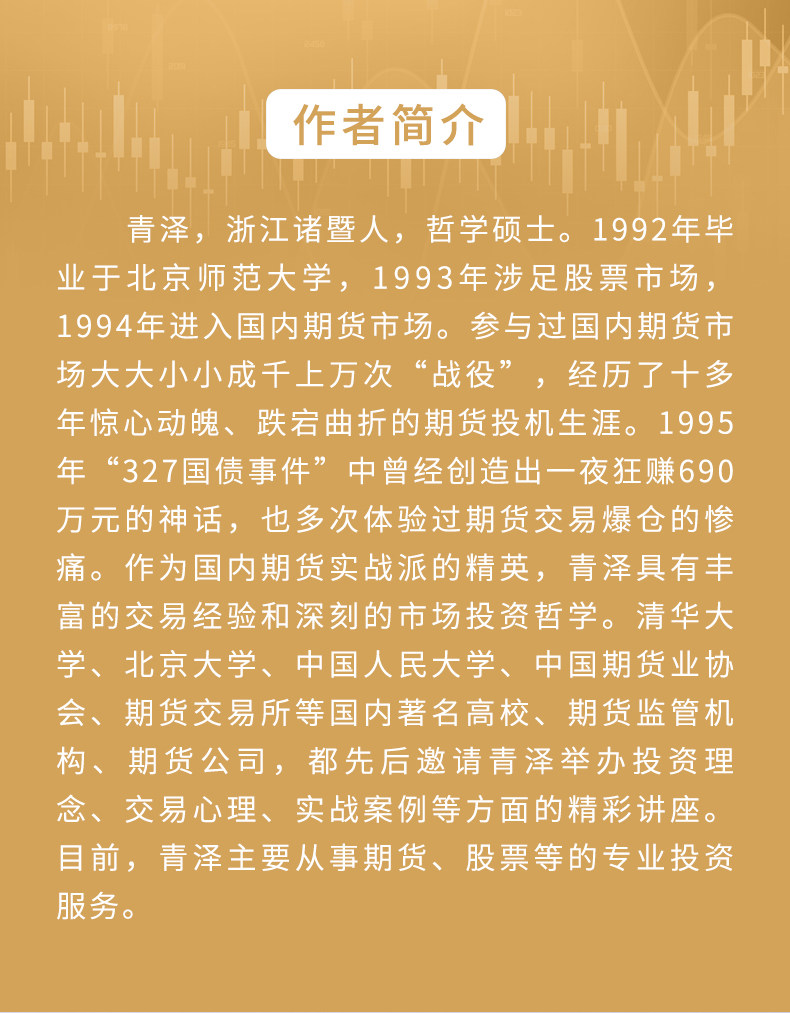 作者简介

青泽，浙江诸暨人，哲学硕士。1992年毕业于北京师范大学，1993年涉足股票市场，1994年进入国内期货市场。参与过国内期货市场大大小小成千上万次“战役”，经历了十多年惊心动魄、跌宕曲折的期货投机生涯。1995年“327国债事件”中曾经创造出一夜狂赚690万元的神话，也多次体验过期货交易爆仓的惨痛。作为国内期货实战派的精英，青泽具有丰富的交易经验和深刻的市场投资哲学。清华大学、北京大学、中国人民大学、中国期货业协会、期货交易所等国内著名高校、期货监管机构、期货公司，都先后邀请青泽举办投资理念、交易心理、实战案例等方面的精彩讲座。目前，青泽主要从事期货、股票等的专业投资服务。